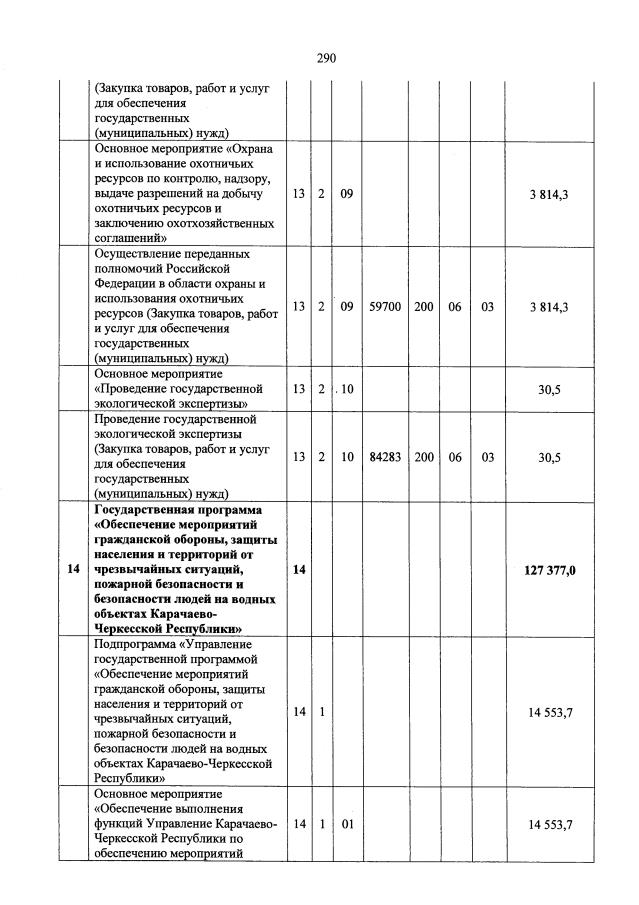 290

| | | | | | | | | | |
|---|---|---|---|---|---|---|---|---|---|
| | (Закупка товаров, работ и услуг для обеспечения государственных (муниципальных) нужд) | | | | | | | | |
| | Основное мероприятие «Охрана и использование охотничьих ресурсов по контролю, надзору, выдаче разрешений на добычу охотничьих ресурсов и заключению охотхозяйственных соглашений» | 13 | 2 | 09 | | | | | 3 814,3 |
| | Осуществление переданных полномочий Российской Федерации в области охраны и использования охотничьих ресурсов (Закупка товаров, работ и услуг для обеспечения государственных (муниципальных) нужд) | 13 | 2 | 09 | 59700 | 200 | 06 | 03 | 3 814,3 |
| | Основное мероприятие «Проведение государственной экологической экспертизы» | 13 | 2 | 10 | | | | | 30,5 |
| | Проведение государственной экологической экспертизы (Закупка товаров, работ и услуг для обеспечения государственных (муниципальных) нужд) | 13 | 2 | 10 | 84283 | 200 | 06 | 03 | 30,5 |
| **14** | **Государственная программа «Обеспечение мероприятий гражданской обороны, защиты населения и территорий от чрезвычайных ситуаций, пожарной безопасности и безопасности людей на водных объектах Карачаево-Черкесской Республики»** | **14** | | | | | | | **127 377,0** |
| | Подпрограмма «Управление государственной программой «Обеспечение мероприятий гражданской обороны, защиты населения и территорий от чрезвычайных ситуаций, пожарной безопасности и безопасности людей на водных объектах Карачаево-Черкесской Республики» | 14 | 1 | | | | | | 14 553,7 |
| | Основное мероприятие «Обеспечение выполнения функций Управление Карачаево-Черкесской Республики по обеспечению мероприятий | 14 | 1 | 01 | | | | | 14 553,7 |